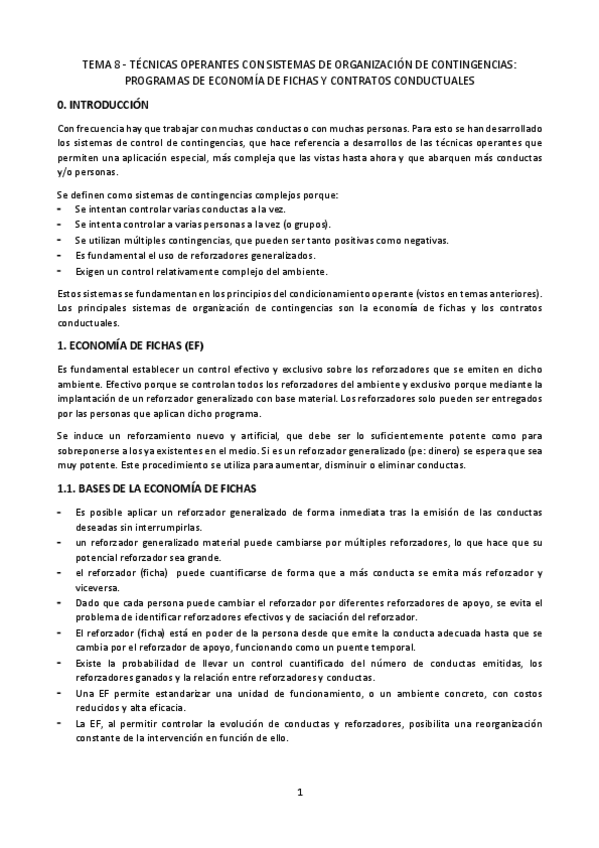 TEMA 8 - TÉCNICAS OPERANTES CON SISTEMAS DE ORGANIZACIÓN DE CONTINGENCIAS: PROGRAMAS DE ECONOMÍA DE FICHAS Y CONTRATOS CONDUCTUALES

0. INTRODUCCIÓN

Con frecuencia hay que trabajar con muchas conductas o con muchas personas. Para esto se han desarrollado los sistemas de control de contingencias, que hace referencia a desarrollos de las técnicas operantes que permiten una aplicación especial, más compleja que las vistas hasta ahora y que abarquen más conductas y/o personas.

Se definen como sistemas de contingencias complejos porque:
- Se intentan controlar varias conductas a la vez.
- Se intenta controlar a varias personas a la vez (o grupos).
- Se utilizan múltiples contingencias, que pueden ser tanto positivas como negativas.
- Es fundamental el uso de reforzadores generalizados.
- Exigen un control relativamente complejo del ambiente.

Estos sistemas se fundamentan en los principios del condicionamiento operante (vistos en temas anteriores). Los principales sistemas de organización de contingencias son la economía de fichas y los contratos conductuales.

1. ECONOMÍA DE FICHAS (EF)

Es fundamental establecer un control efectivo y exclusivo sobre los reforzadores que se emiten en dicho ambiente. Efectivo porque se controlan todos los reforzadores del ambiente y exclusivo porque mediante la implantación de un reforzador generalizado con base material. Los reforzadores solo pueden ser entregados por las personas que aplican dicho programa.

Se induce un reforzamiento nuevo y artificial, que debe ser lo suficientemente potente como para sobreponerse a los ya existentes en el medio. Si es un reforzador generalizado (pe: dinero) se espera que sea muy potente. Este procedimiento se utiliza para aumentar, disminuir o eliminar conductas.

1.1. BASES DE LA ECONOMÍA DE FICHAS

- Es posible aplicar un reforzador generalizado de forma inmediata tras la emisión de las conductas deseadas sin interrumpirlas.
- un reforzador generalizado material puede cambiarse por múltiples reforzadores, lo que hace que su potencial reforzador sea grande.
- el reforzador (ficha) puede cuantificarse de forma que a más conducta se emita más reforzador y viceversa.
- Dado que cada persona puede cambiar el reforzador por diferentes reforzadores de apoyo, se evita el problema de identificar reforzadores efectivos y de saciación del reforzador.
- El reforzador (ficha) está en poder de la persona desde que emite la conducta adecuada hasta que se cambia por el reforzador de apoyo, funcionando como un puente temporal.
- Existe la probabilidad de llevar un control cuantificado del número de conductas emitidas, los reforzadores ganados y la relación entre reforzadores y conductas.
- Una EF permite estandarizar una unidad de funcionamiento, o un ambiente concreto, con costos reducidos y alta eficacia.
- La EF, al permitir controlar la evolución de conductas y reforzadores, posibilita una reorganización constante de la intervención en función de ello.

1